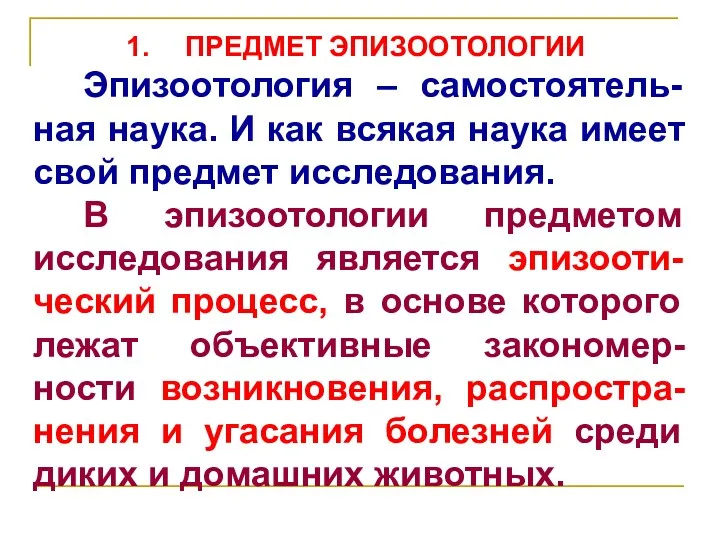 1. ПРЕДМЕТ ЭПИЗООТОЛОГИИ

Эпизоотология – самостоятельная наука. И как всякая наука имеет свой предмет исследования.

В эпизоотологии предметом исследования является эпизоотический процесс, в основе которого лежат объективные закономерности возникновения, распространения и угасания болезней среди диких и домашних животных.